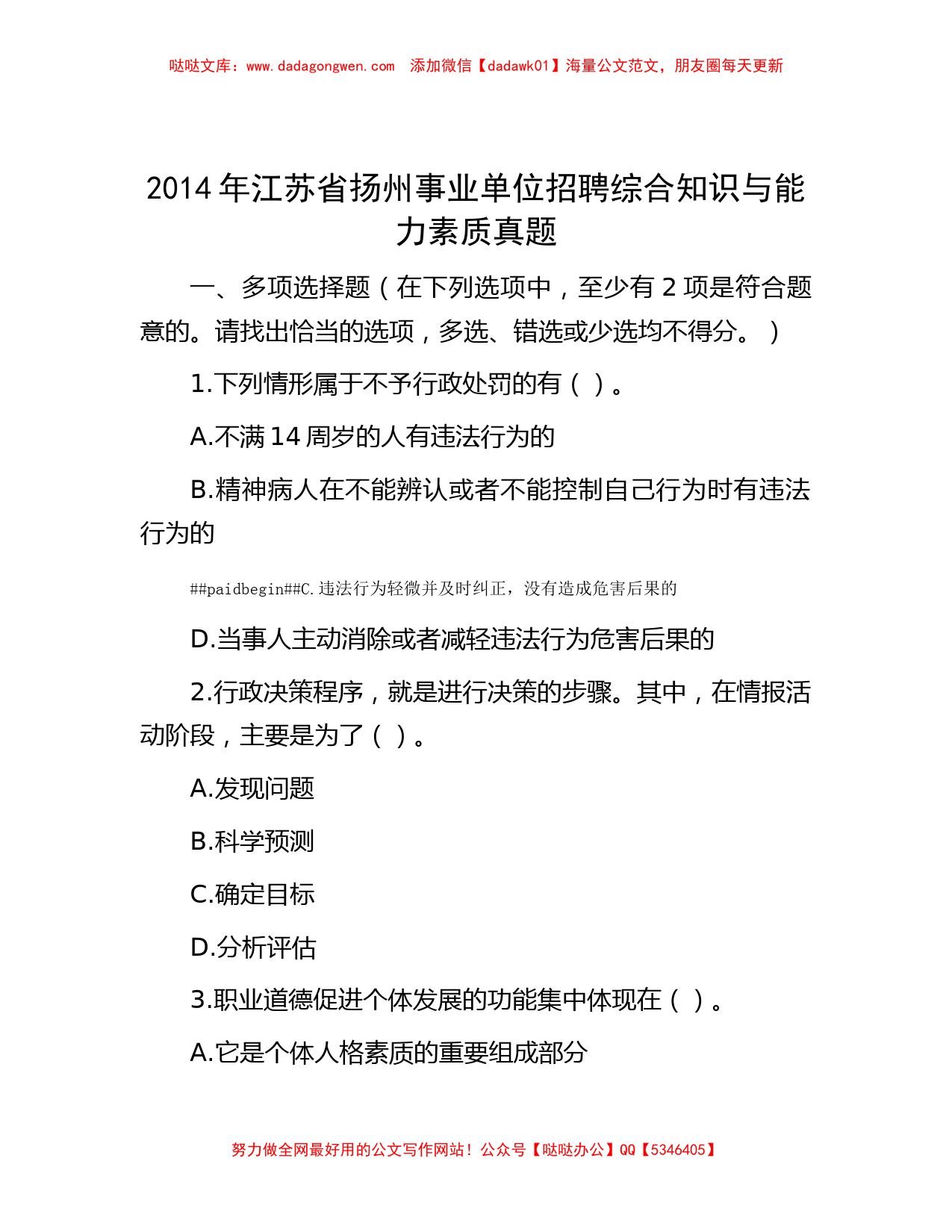 哒哒文库：www.dadagongwen.com　添加微信【dadawk01】海量公文范文，朋友圈每天更新

2014年江苏省扬州事业单位招聘综合知识与能力素质真题

一、多项选择题（在下列选项中，至少有2项是符合题意的。请找出恰当的选项，多选、错选或少选均不得分。）

1.下列情形属于不予行政处罚的有（ ）。

A.不满14周岁的人有违法行为的

B.精神病人在不能辨认或者不能控制自己行为时有违法行为的

##paidbegin##C.违法行为轻微并及时纠正，没有造成危害后果的

D.当事人主动消除或者减轻违法行为危害后果的

2.行政决策程序，就是进行决策的步骤。其中，在情报活动阶段，主要是为了（ ）。

A.发现问题

B.科学预测

C.确定目标

D.分析评估

3.职业道德促进个体发展的功能集中体现在（ ）。

A.它是个体人格素质的重要组成部分

努力做全网最好用的公文写作网站！公众号【哒哒办公】QQ【5346405】